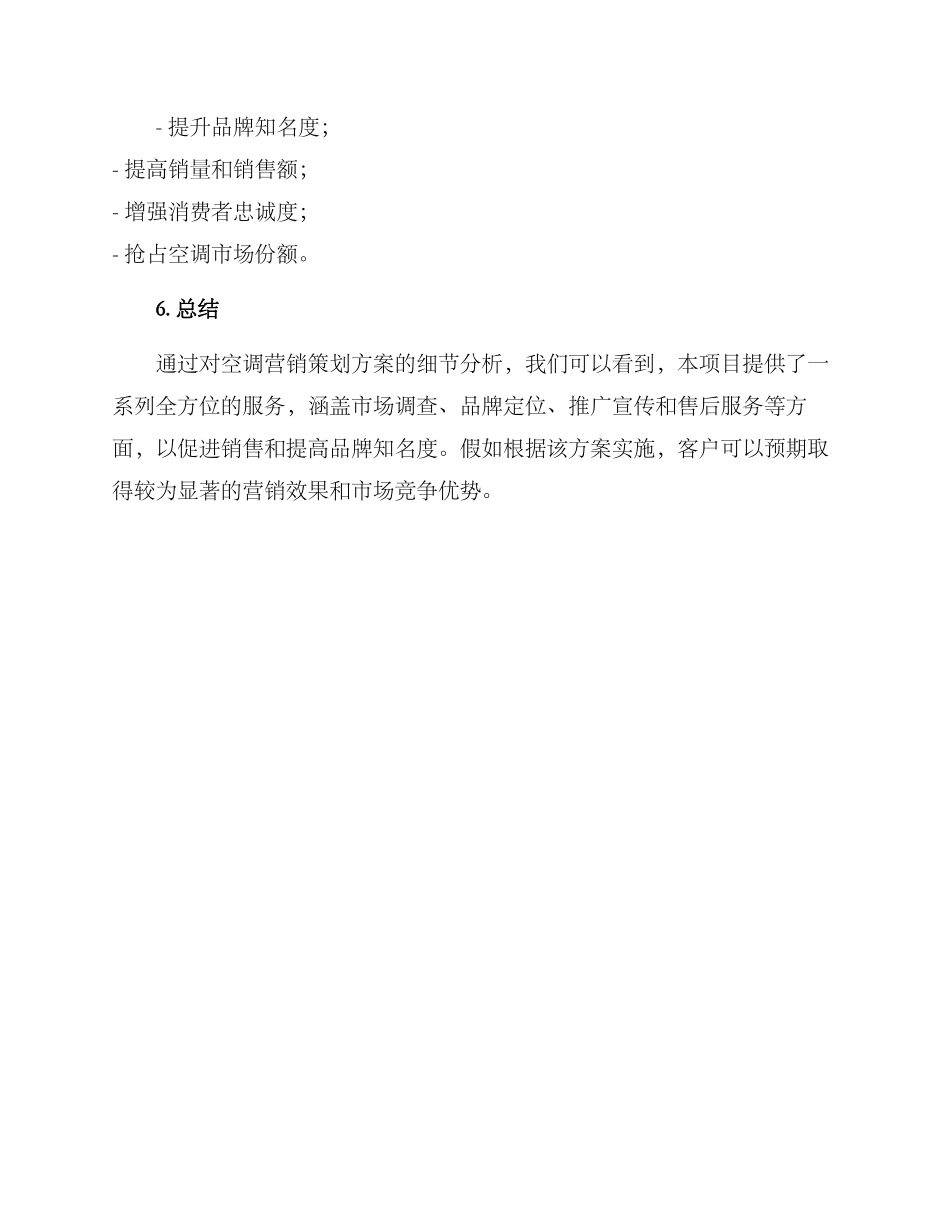 - 提升品牌知名度；
- 提高销量和销售额；
- 增强消费者忠诚度；
- 抢占空调市场份额。

6. 总结

通过对空调营销策划方案的细节分析，我们可以看到，本项目提供了一系列全方位的服务，涵盖市场调查、品牌定位、推广宣传和售后服务等方面，以促进销售和提高品牌知名度。假如根据该方案实施，客户可以预期取得较为显著的营销效果和市场竞争优势。